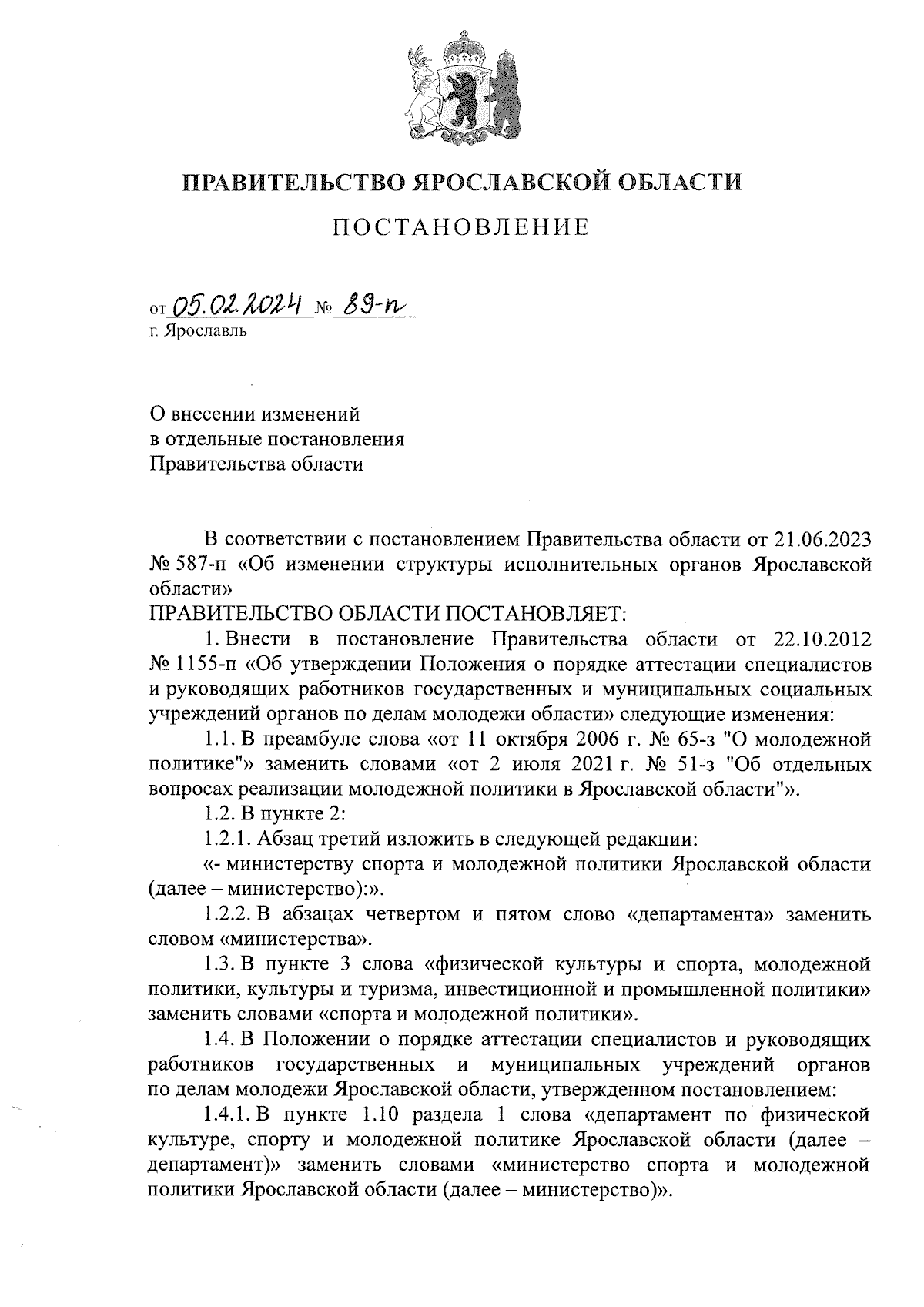 ПРАВИТЕЛЬСТВО ЯРОСЛАВСКОЙ ОБЛАСТИ

ПОСТАНОВЛЕНИЕ

от 05.02.2024 № 89-п
г. Ярославль

О внесении изменений
в отдельные постановления
Правительства области

В соответствии с постановлением Правительства области от 21.06.2023 № 587-п «Об изменении структуры исполнительных органов Ярославской области»
ПРАВИТЕЛЬСТВО ОБЛАСТИ ПОСТАНОВЛЯЕТ:

1. Внести в постановление Правительства области от 22.10.2012 № 1155-п «Об утверждении Положения о порядке аттестации специалистов и руководящих работников государственных и муниципальных социальных учреждений органов по делам молодежи области» следующие изменения:

1.1. В преамбуле слова «от 11 октября 2006 г. № 65-з "О молодежной политике"» заменить словами «от 2 июля 2021 г. № 51-з "Об отдельных вопросах реализации молодежной политики в Ярославской области"».

1.2. В пункте 2:

1.2.1. Абзац третий изложить в следующей редакции:

«- министерству спорта и молодежной политики Ярославской области (далее – министерство):».

1.2.2. В абзацах четвертом и пятом слово «департамента» заменить словом «министерства».

1.3. В пункте 3 слова «физической культуры и спорта, молодежной политики, культуры и туризма, инвестиционной и промышленной политики» заменить словами «спорта и молодежной политики».

1.4. В Положении о порядке аттестации специалистов и руководящих работников государственных и муниципальных учреждений органов по делам молодежи Ярославской области, утвержденном постановлением:

1.4.1. В пункте 1.10 раздела 1 слова «департамент по физической культуре, спорту и молодежной политике Ярославской области (далее – департамент)» заменить словами «министерство спорта и молодежной политики Ярославской области (далее – министерство)».